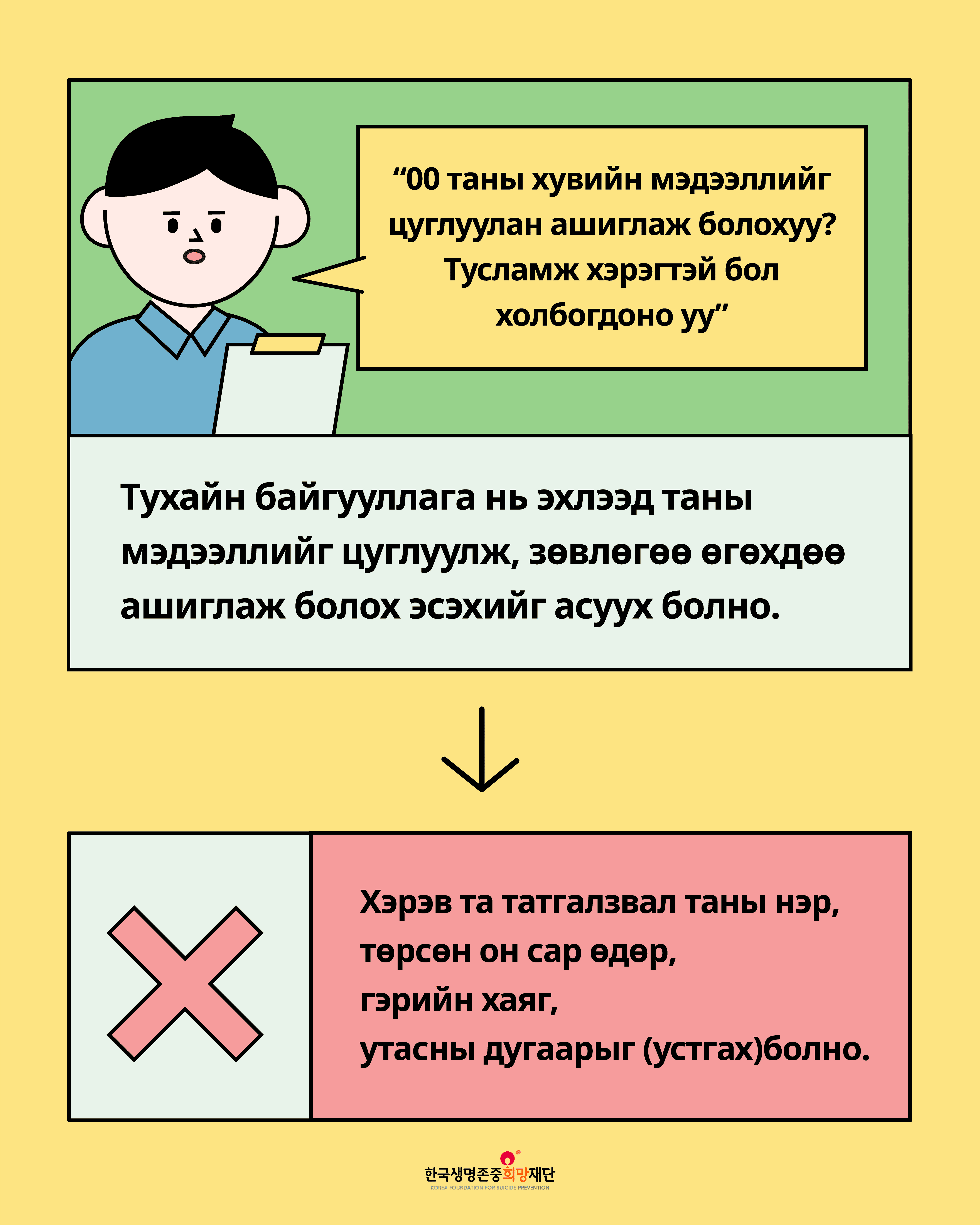 "00 таны хувийн мэдээллийг цуглуулан ашиглаж болохуу? Тусламж хэрэгтэй бол холбогдоно уу"

Тухайн байгууллага нь эхлээд таны мэдээллийг цуглуулж, зөвлөгөө өгөхдөө ашиглаж болох эсэхийг асуух болно.

Хэрэв та татгалзвал таны нэр,
төрсөн он сар өдөр,
гэрийн хаяг,
утасны дугаарыг (устгах)болно.

한국생명존중희망재단
KOREA FOUNDATION FOR SUICIDE PREVENTION